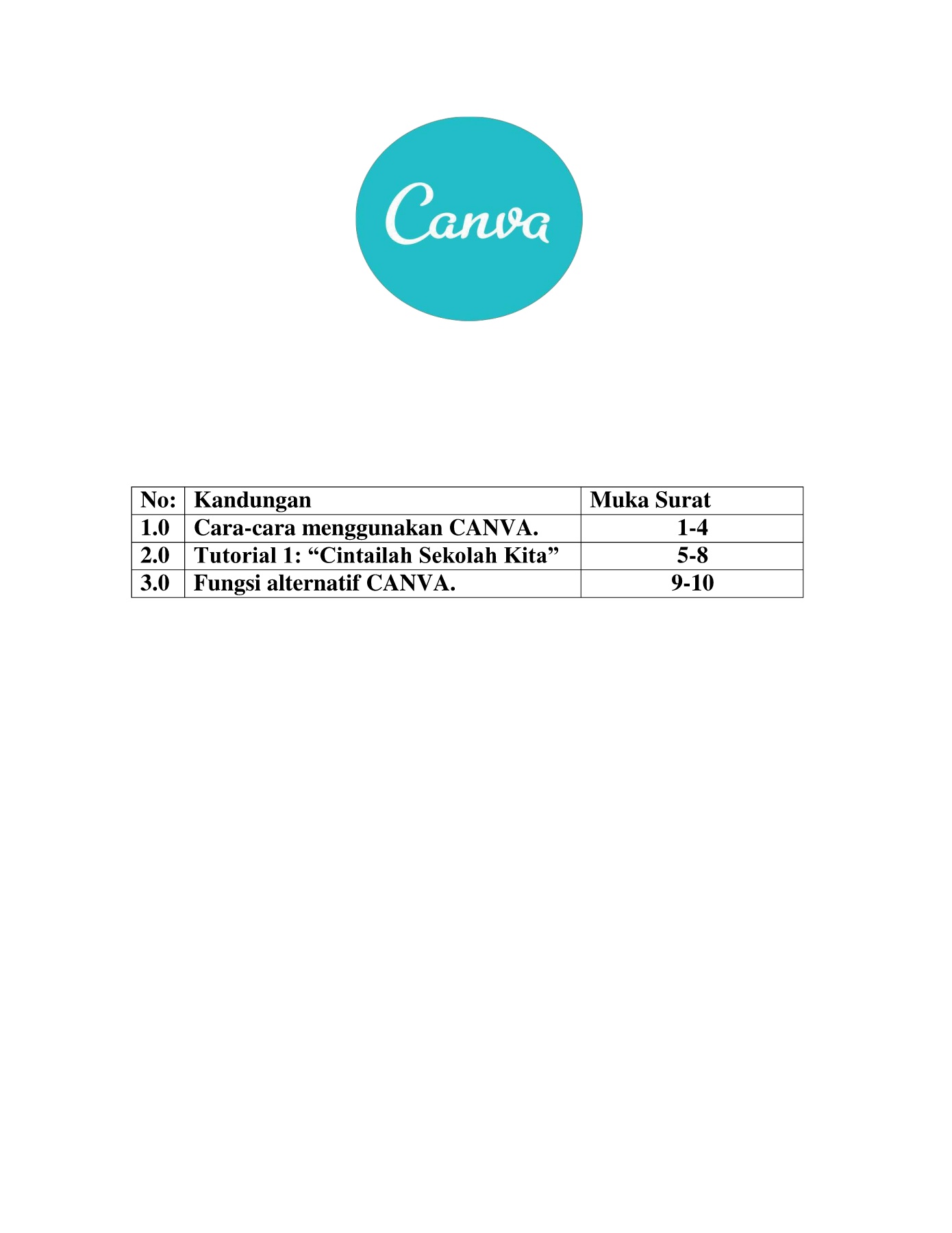 Canva

| No: | Kandungan | Muka Surat |
|---|---|---|
| 1.0 | Cara-cara menggunakan CANVA. | 1-4 |
| 2.0 | Tutorial 1: “Cintailah Sekolah Kita” | 5-8 |
| 3.0 | Fungsi alternatif CANVA. | 9-10 |